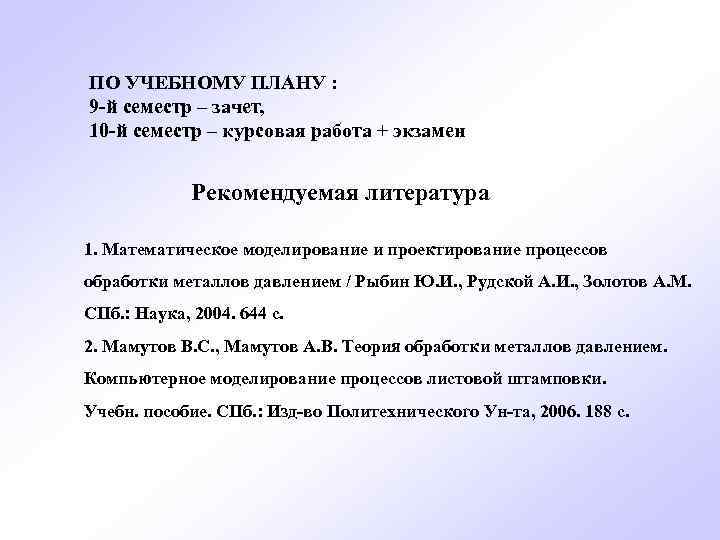 ПО УЧЕБНОМУ ПЛАНУ :
9-й семестр – зачет,
10-й семестр – курсовая работа + экзамен

Рекомендуемая литература

1. Математическое моделирование и проектирование процессов обработки металлов давлением / Рыбин Ю.И., Рудской А.И., Золотов А.М. СПб.: Наука, 2004. 644 с.

2. Мамутов В.С., Мамутов А.В. Теория обработки металлов давлением. Компьютерное моделирование процессов листовой штамповки. Учебн. пособие. СПб.: Изд-во Политехнического Ун-та, 2006. 188 с.